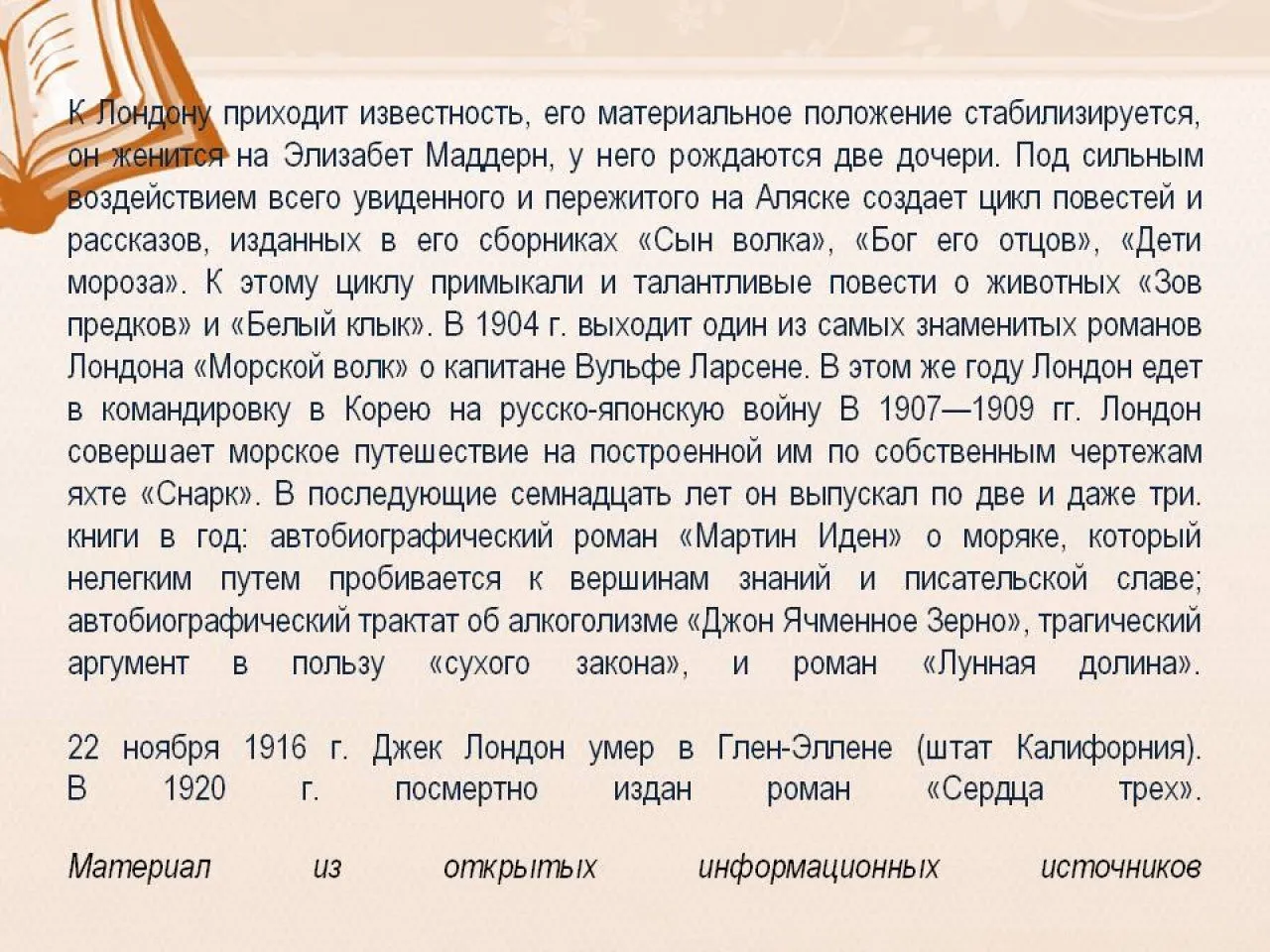 К Лондону приходит известность, его материальное положение стабилизируется, он женится на Элизабет Маддерн, у него рождаются две дочери. Под сильным воздействием всего увиденного и пережитого на Аляске создает цикл повестей и рассказов, изданных в его сборниках «Сын волка», «Бог его отцов», «Дети мороза». К этому циклу примыкали и талантливые повести о животных «Зов предков» и «Белый клык». В 1904 г. выходит один из самых знаменитых романов Лондона «Морской волк» о капитане Вульфе Ларсене. В этом же году Лондон едет в командировку в Корею на русско-японскую войну В 1907—1909 гг. Лондон совершает морское путешествие на построенной им по собственным чертежам яхте «Снарк». В последующие семнадцать лет он выпускал по две и даже три. книги в год: автобиографический роман «Мартин Иден» о моряке, который нелегким путем пробивается к вершинам знаний и писательской славе; автобиографический трактат об алкоголизме «Джон Ячменное Зерно», трагический аргумент в пользу «сухого закона», и роман «Лунная долина».

22 ноября 1916 г. Джек Лондон умер в Глен-Эллене (штат Калифорния). В 1920 г. посмертно издан роман «Сердца трех».

Материал из открытых информационных источников